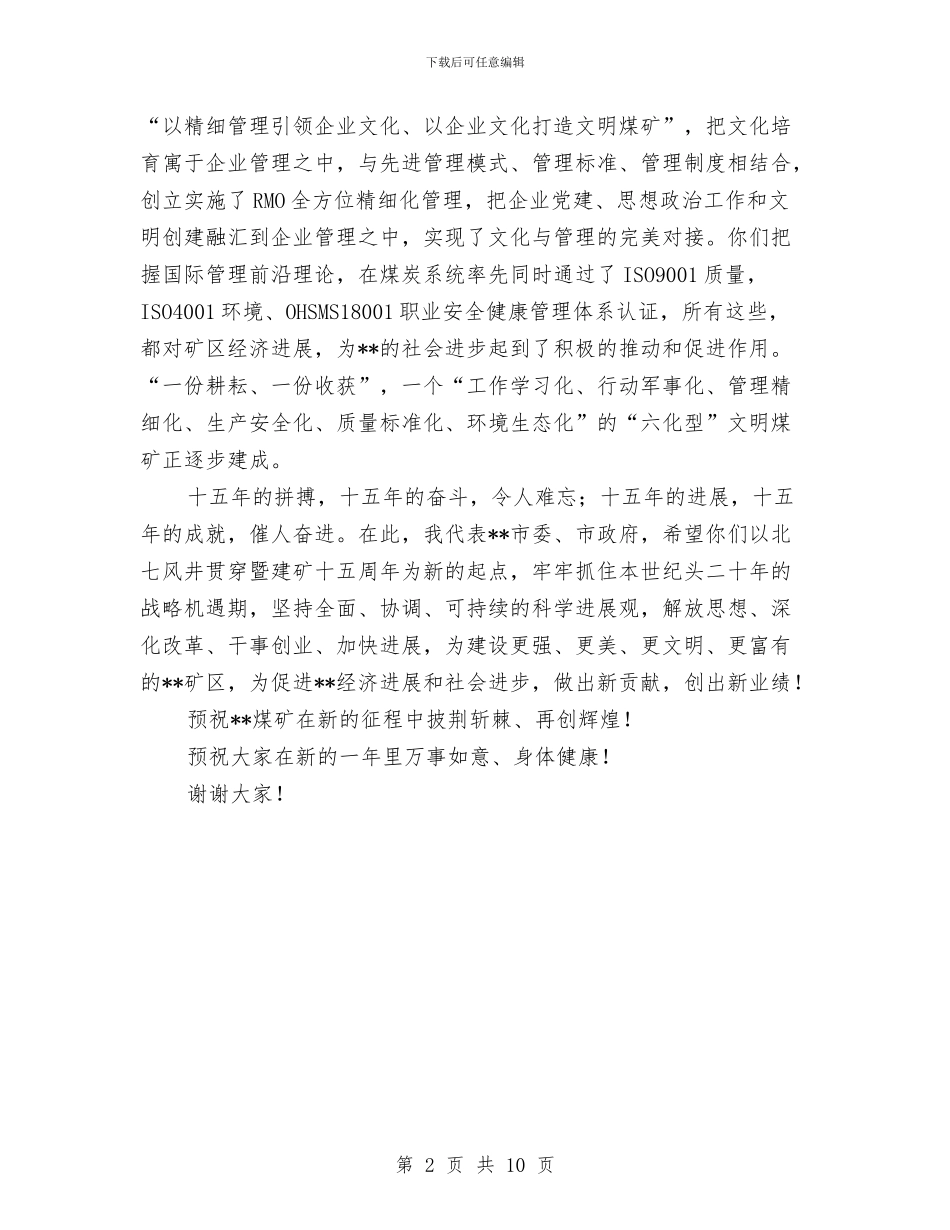 下载后可任意编辑

“以精细管理引领企业文化、以企业文化打造文明煤矿”，把文化培育寓于企业管理之中，与先进管理模式、管理标准、管理制度相结合，创立实施了RMO全方位精细化管理，把企业党建、思想政治工作和文明创建融汇到企业管理之中，实现了文化与管理的完美对接。你们把握国际管理前沿理论，在煤炭系统率先同时通过了ISO9001质量，ISO4001环境、OHSMS18001职业安全健康管理体系认证，所有这些，都对矿区经济进展，为**的社会进步起到了积极的推动和促进作用。“一份耕耘、一份收获”，一个“工作学习化、行动军事化、管理精细化、生产安全化、质量标准化、环境生态化”的“六化型”文明煤矿正逐步建成。

十五年的拼搏，十五年的奋斗，令人难忘；十五年的进展，十五年的成就，催人奋进。在此，我代表**市委、市政府，希望你们以北七风井贯穿暨建矿十五周年为新的起点，牢牢抓住本世纪头二十年的战略机遇期，坚持全面、协调、可持续的科学进展观，解放思想、深化改革、干事创业、加快进展，为建设更强、更美、更文明、更富有的**矿区，为促进**经济进展和社会进步，做出新贡献，创出新业绩！

预祝**煤矿在新的征程中披荆斩棘、再创辉煌！

预祝大家在新的一年里万事如意、身体健康！

谢谢大家！

第 2 页 共 10 页